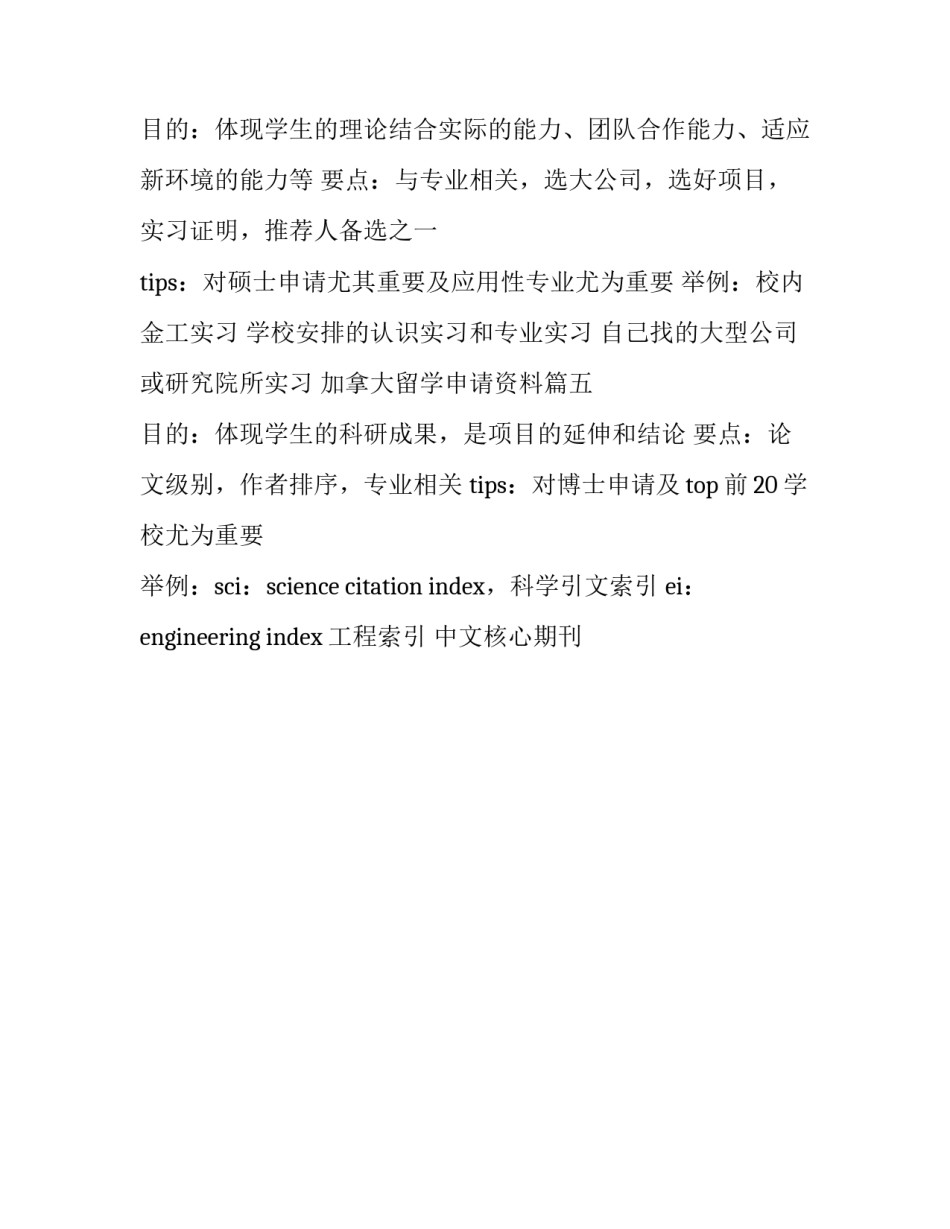 目的：体现学生的理论结合实际的能力、团队合作能力、适应新环境的能力等 要点：与专业相关，选大公司，选好项目，实习证明，推荐人备选之一

tips：对硕士申请尤其重要及应用性专业尤为重要 举例：校内金工实习 学校安排的认识实习和专业实习 自己找的大型公司或研究院所实习 加拿大留学申请资料篇五

目的：体现学生的科研成果，是项目的延伸和结论 要点：论文级别，作者排序，专业相关 tips：对博士申请及 top 前 20 学校尤为重要

举例：sci：science citation index，科学引文索引 ei：engineering index 工程索引 中文核心期刊